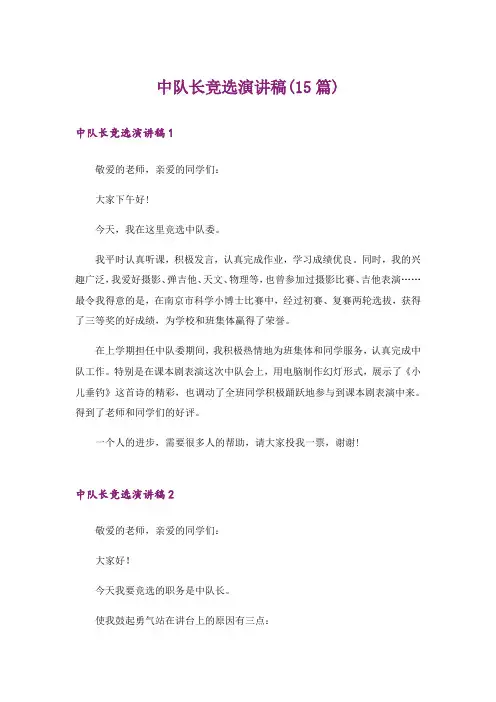 中队长竞选演讲稿(15篇)

中队长竞选演讲稿1

敬爱的老师，亲爱的同学们：

大家下午好！

今天，我在这里竞选中队委。

我平时认真听课，积极发言，认真完成作业，学习成绩优良。同时，我的兴趣广泛，我爱好摄影、弹吉他、天文、物理等，也曾参加过摄影比赛、吉他表演……最令我得意的是，在南京市科学小博士比赛中，经过初赛、复赛两轮选拔，获得了三等奖的好成绩，为学校和班集体赢得了荣誉。

在上学期担任中队委期间，我积极热情地为班集体和同学服务，认真完成中队工作。特别是在课本剧表演这次中队会上，用电脑制作幻灯形式，展示了《小儿垂钓》这首诗的精彩，也调动了全班同学积极踊跃地参与到课本剧表演中来。得到了老师和同学们的好评。

一个人的进步，需要很多人的帮助，请大家投我一票，谢谢！

中队长竞选演讲稿2

敬爱的老师，亲爱的同学们：

大家好！

今天我要竞选的职务是中队长。

使我鼓起勇气站在讲台上的原因有三点：